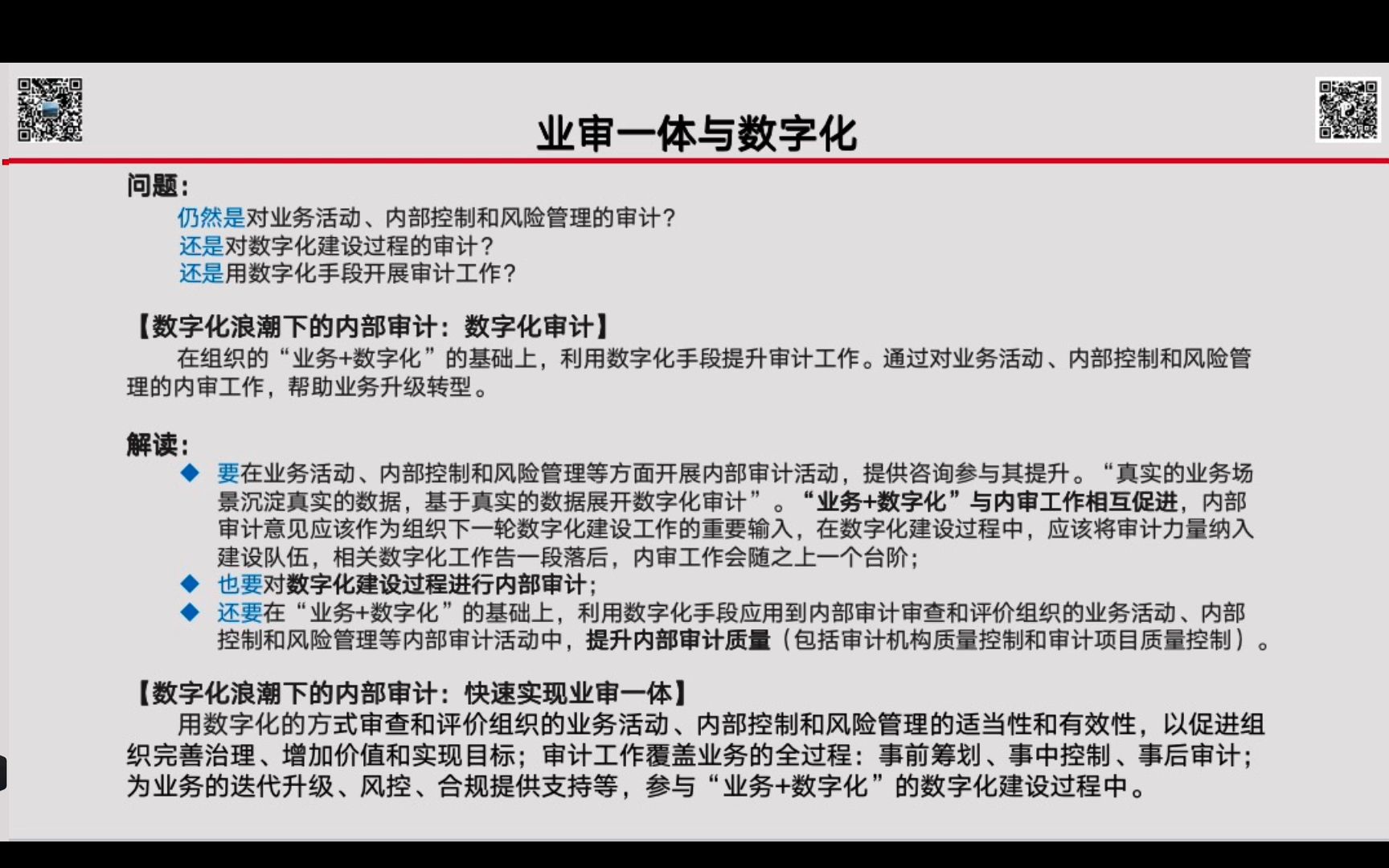 业审一体与数字化

问题：

仍然是对业务活动、内部控制和风险管理的审计？
还是对数字化建设过程的审计？
还是用数字化手段开展审计工作？

【数字化浪潮下的内部审计：数字化审计】

在组织的“业务+数字化”的基础上，利用数字化手段提升审计工作。通过对业务活动、内部控制和风险管理的内审工作，帮助业务升级转型。

解读：

◆ 要在业务活动、内部控制和风险管理等方面开展内部审计活动，提供咨询参与其提升。“真实的业务场景沉淀真实的数据，基于真实的数据展开数字化审计”。“业务+数字化”与内审工作相互促进，内部审计意见应该作为组织下一轮数字化建设工作的重要输入，在数字化建设过程中，应该将审计力量纳入建设队伍，相关数字化工作告一段落后，内审工作会随之上一个台阶；
◆ 也要对数字化建设过程进行内部审计；
◆ 还要在“业务+数字化”的基础上，利用数字化手段应用到内部审计审查和评价组织的业务活动、内部控制和风险管理等内部审计活动中，提升内部审计质量（包括审计机构质量控制和审计项目质量控制）。

【数字化浪潮下的内部审计：快速实现业审一体】

用数字化的方式审查和评价组织的业务活动、内部控制和风险管理的适当性和有效性，以促进组织完善治理、增加价值和实现目标；审计工作覆盖业务的全过程：事前筹划、事中控制、事后审计；为业务的迭代升级、风控、合规提供支持等，参与“业务+数字化”的数字化建设过程中。